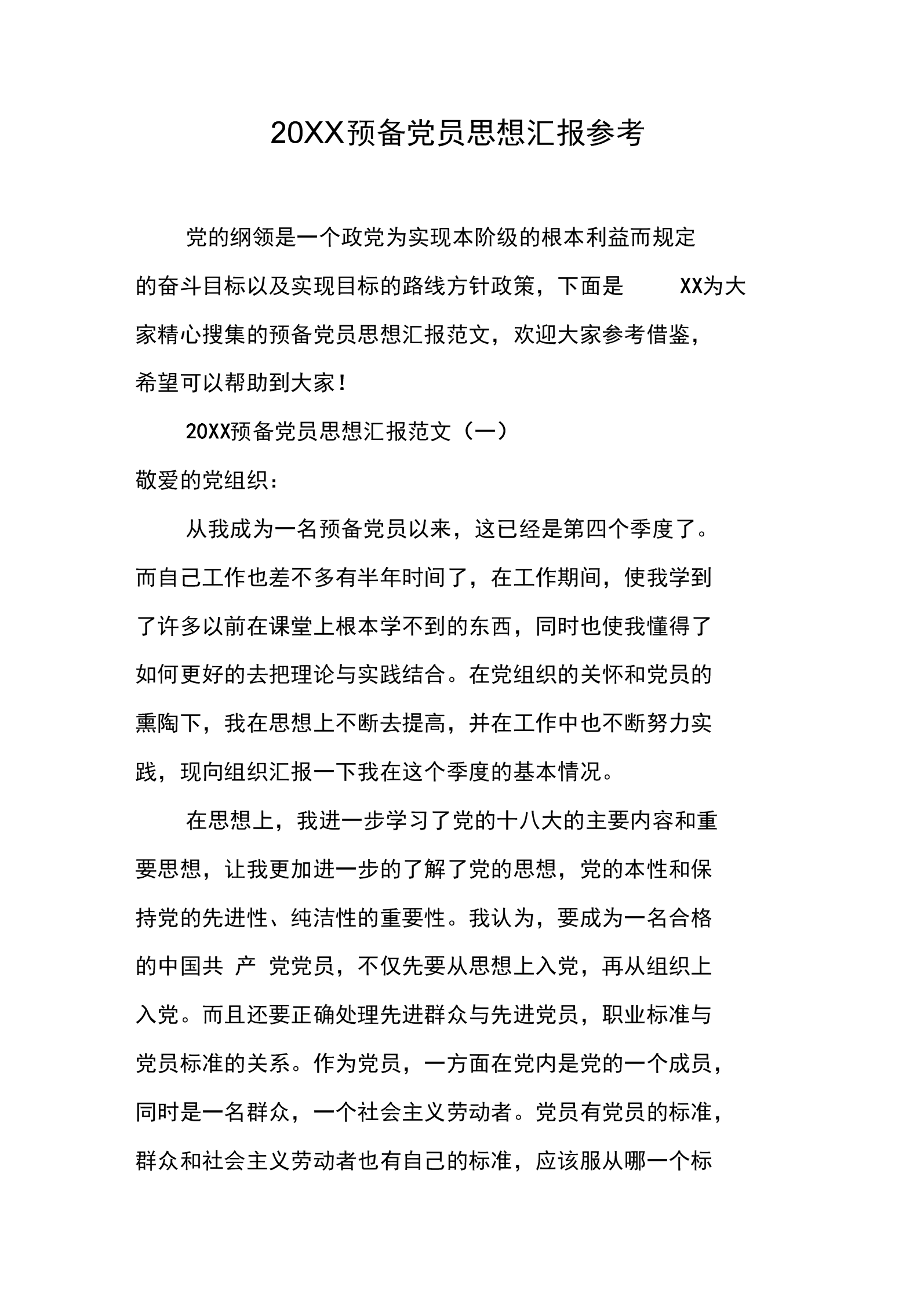 20XX预备党员思想汇报参考

党的纲领是一个政党为实现本阶级的根本利益而规定的奋斗目标以及实现目标的路线方针政策，下面是 XX为大家精心搜集的预备党员思想汇报范文，欢迎大家参考借鉴，希望可以帮助到大家！

20XX预备党员思想汇报范文（一）

敬爱的党组织：

从我成为一名预备党员以来，这已经是第四个季度了。而自己工作也差不多有半年时间了，在工作期间，使我学到了许多以前在课堂上根本学不到的东西，同时也使我懂得了如何更好的去把理论与实践结合。在党组织的关怀和党员的熏陶下，我在思想上不断去提高，并在工作中也不断努力实践，现向组织汇报一下我在这个季度的基本情况。

在思想上，我进一步学习了党的十八大的主要内容和重要思想，让我更加进一步的了解了党的思想，党的本性和保持党的先进性、纯洁性的重要性。我认为，要成为一名合格的中国共 产 党党员，不仅先要从思想上入党，再从组织上入党。而且还要正确处理先进群众与先进党员，职业标准与党员标准的关系。作为党员，一方面在党内是党的一个成员，同时是一名群众，一个社会主义劳动者。党员有党员的标准，群众和社会主义劳动者也有自己的标准，应该服从哪一个标